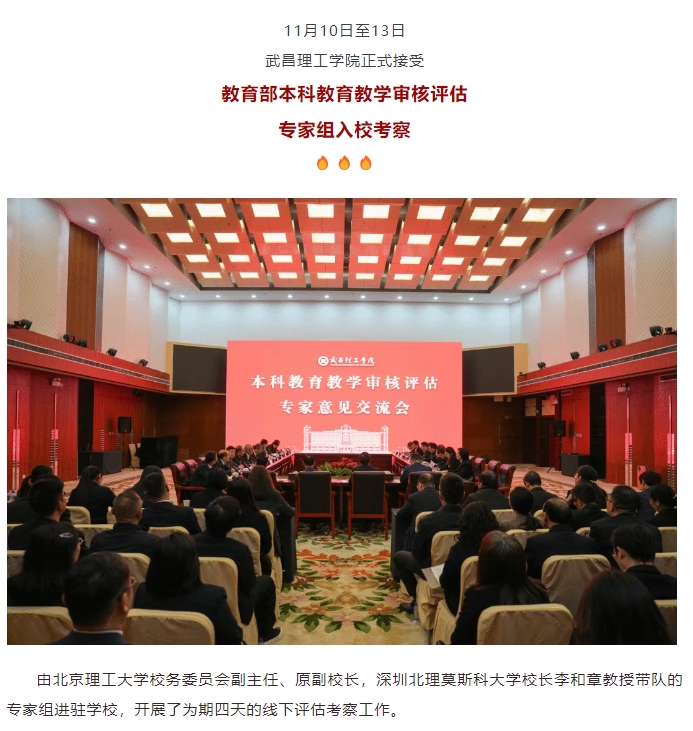 11月10日至13日

武昌理工学院正式接受

教育部本科教育教学审核评估

专家组入校考察

武昌理工学院

本科教育教学审核评估

专家意见交流会

由北京理工大学校务委员会副主任、原副校长，深圳北理莫斯科大学校长李和章教授带队的专家组进驻学校，开展了为期四天的线下评估考察工作。